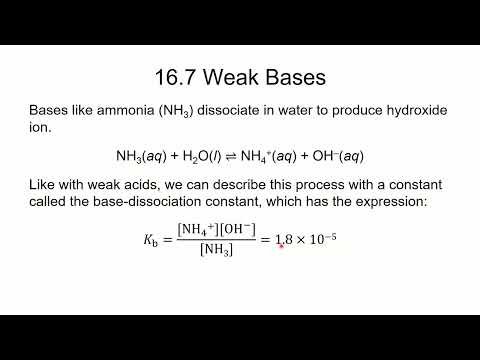 16.7 Weak Bases

Bases like ammonia ($NH_3$) dissociate in water to produce hydroxide ion.

$NH_3(aq) + H_2O(l) \rightleftharpoons NH_4^+(aq) + OH^-(aq)$

Like with weak acids, we can describe this process with a constant called the base-dissociation constant, which has the expression:

$K_b = \frac{[NH_4^+][OH^-]}{[NH_3]} = 1.8 \times 10^{-5}$